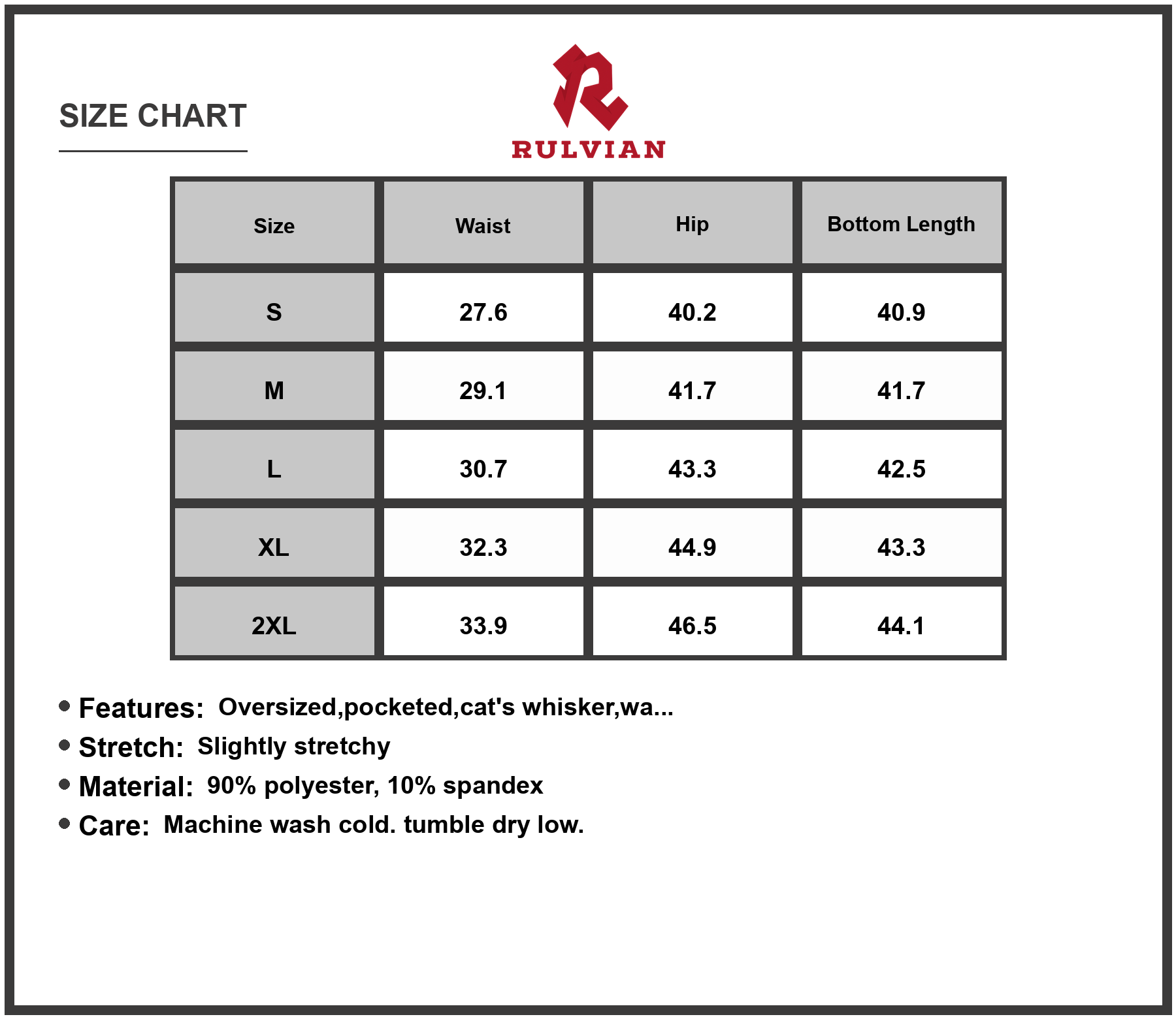 SIZE CHART

RULVIAN

| Size | Waist | Hip | Bottom Length |
|---|---|---|---|
| S | 27.6 | 40.2 | 40.9 |
| M | 29.1 | 41.7 | 41.7 |
| L | 30.7 | 43.3 | 42.5 |
| XL | 32.3 | 44.9 | 43.3 |
| 2XL | 33.9 | 46.5 | 44.1 |

• Features: Oversized,pocketed,cat's whisker,wa...
• Stretch: Slightly stretchy
• Material: 90% polyester, 10% spandex
• Care: Machine wash cold. tumble dry low.